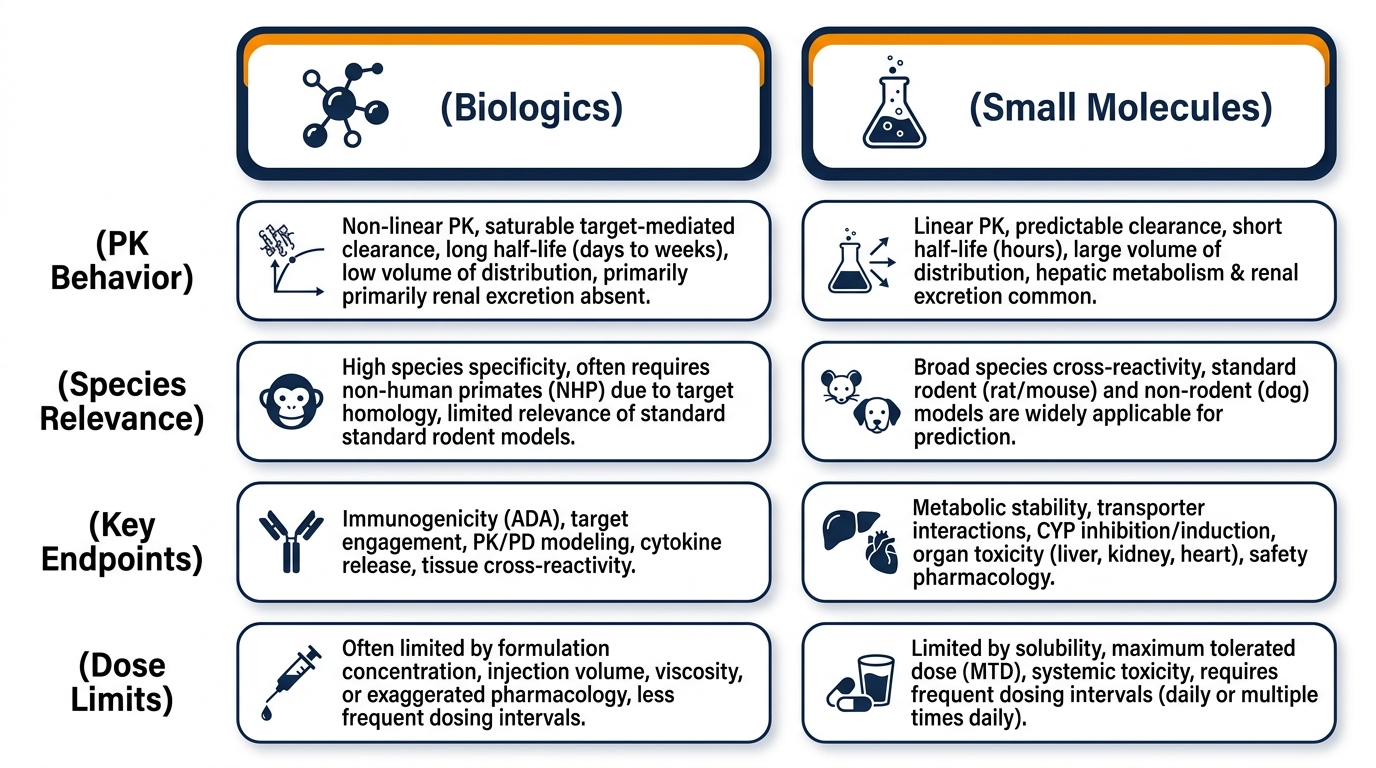 | | (Biologics) | (Small Molecules) |
|---|---|---|
| (PK Behavior) | Non-linear PK, saturable target-mediated clearance, long half-life (days to weeks), low volume of distribution, primarily primarily renal excretion absent. | Linear PK, predictable clearance, short half-life (hours), large volume of distribution, hepatic metabolism & renal excretion common. |
| (Species Relevance) | High species specificity, often requires non-human primates (NHP) due to target homology, limited relevance of standard standard rodent models. | Broad species cross-reactivity, standard rodent (rat/mouse) and non-rodent (dog) models are widely applicable for prediction. |
| (Key Endpoints) | Immunogenicity (ADA), target engagement, PK/PD modeling, cytokine release, tissue cross-reactivity. | Metabolic stability, transporter interactions, CYP inhibition/induction, organ toxicity (liver, kidney, heart), safety pharmacology. |
| (Dose Limits) | Often limited by formulation concentration, injection volume, viscosity, or exaggerated pharmacology, less frequent dosing intervals. | Limited by solubility, maximum tolerated dose (MTD), systemic toxicity, requires frequent dosing intervals (daily or multiple times daily). |